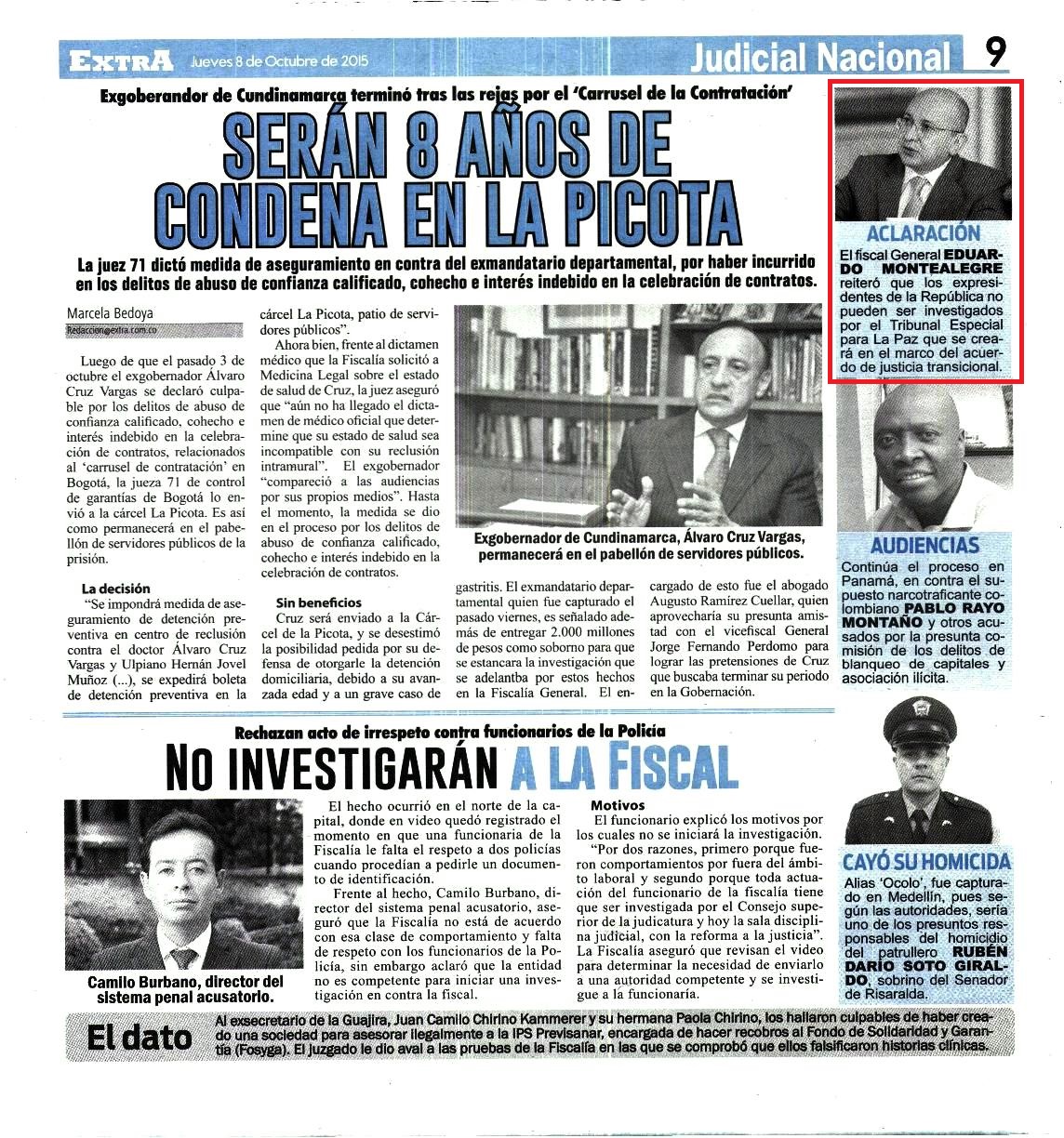 EXTRA Jueves 8 de Octubre de 2015

Judicial Nacional 9

Exgoberandor de Cundinamarca terminó tras las rejas por el 'Carrusel de la Contratación'

SERÁN 8 AÑOS DE CONDENA EN LA PICOTA

La juez 71 dictó medida de aseguramiento en contra del exmandatario departamental, por haber incurrido en los delitos de abuso de confianza calificado, cohecho e interés indebido en la celebración de contratos.

Marcela Bedoya
Redaccion@extra.com.co

Luego de que el pasado 3 de octubre el exgobernador Álvaro Cruz Vargas se declaró culpable por los delitos de abuso de confianza calificado, cohecho e interés indebido en la celebración de contratos, relacionados al 'carrusel de contratación' en Bogotá, la jueza 71 de control de garantías de Bogotá lo envió a la cárcel La Picota. Es así como permanecerá en el pabellón de servidores públicos de la prisión.

La decisión
"Se impondrá medida de aseguramiento de detención preventiva en centro de reclusión contra el doctor Álvaro Cruz Vargas y Ulpiano Hernán Jovel Muñoz (...), se expedirá boleta de detención preventiva en la cárcel La Picota, patio de servidores públicos".

Ahora bien, frente al dictamen médico que la Fiscalía solicitó a Medicina Legal sobre el estado de salud de Cruz, la juez aseguró que "aún no ha llegado el dictamen de médico oficial que determine que su estado de salud sea incompatible con su reclusión intramural". El exgobernador "compareció a las audiencias por sus propios medios". Hasta el momento, la medida se dio en el proceso por los delitos de abuso de confianza calificado, cohecho e interés indebido en la celebración de contratos.

Sin beneficios
Cruz será enviado a la Cárcel de la Picota, y se desestimó la posibilidad pedida por su defensa de otorgarle la detención domiciliaria, debido a su avanzada edad y a un grave caso de gastritis. El exmandatario departamental quien fue capturado el pasado viernes, es señalado además de entregar 2.000 millones de pesos como soborno para que se estancara la investigación que se adelantba por estos hechos en la Fiscalía General. El encargado de esto fue el abogado Augusto Ramírez Cuellar, quien aprovecharía su presunta amistad con el vicefiscal General Jorge Fernando Perdomo para lograr las pretensiones de Cruz que buscaba terminar su periodo en la Gobernación.

Exgobernador de Cundinamarca, Álvaro Cruz Vargas, permanecerá en el pabellón de servidores públicos.

ACLARACIÓN
El fiscal General EDUARDO MONTEALEGRE reiteró que los expresidentes de la República no pueden ser investigados por el Tribunal Especial para La Paz que se creará en el marco del acuerdo de justicia transicional.

AUDIENCIAS
Continúa el proceso en Panamá, en contra el supuesto narcotraficante colombiano PABLO RAYO MONTAÑO y otros acusados por la presunta comisión de los delitos de blanqueo de capitales y asociación ilícita.

Rechazan acto de irrespeto contra funcionarios de la Policía

NO INVESTIGARÁN A LA FISCAL

Camilo Burbano, director del sistema penal acusatorio.

El hecho ocurrió en el norte de la capital, donde en video quedó registrado el momento en que una funcionaria de la Fiscalía le falta el respeto a dos policías cuando procedían a pedirle un documento de identificación.

Frente al hecho, Camilo Burbano, director del sistema penal acusatorio, aseguró que la Fiscalía no está de acuerdo con esa clase de comportamiento y falta de respeto con los funcionarios de la Policía, sin embargo aclaró que la entidad no es competente para iniciar una investigación en contra la fiscal.

Motivos
El funcionario explicó los motivos por los cuales no se iniciará la investigación.
"Por dos razones, primero porque fueron comportamientos por fuera del ámbito laboral y segundo porque toda actuación del funcionario de la fiscalía tiene que ser investigada por el Consejo superior de la judicatura y hoy la sala disciplina judicial, con la reforma a la justicia". La Fiscalía aseguró que revisan el video para determinar la necesidad de enviarlo a una autoridad competente y se investigue a la funcionaria.

CAYÓ SU HOMICIDA
Alias 'Ocolo', fue capturado en Medellín, pues según las autoridades, sería uno de los presuntos responsables del homicidio del patrullero RUBÉN DARÍO SOTO GIRALDO, sobrino del Senador de Risaralda.

El dato
Al exsecretario de la Guajira, Juan Camilo Chirino Kammerer y su hermana Paola Chirino, los hallaron culpables de haber creado una sociedad para asesorar ilegalmente a la IPS Previsanar, encargada de hacer recobros al Fondo de Solidaridad y Garantía (Fosyga). El juzgado le dio aval a las pruebas de la Fiscalía en las que se comprobó que ellos falsificaron historias clínicas.